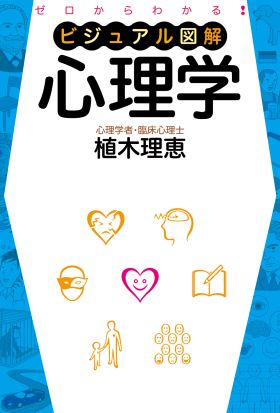 ゼロからわかる!
ビジュアル図解
心理学

心理学者・臨床心理士
植木理恵